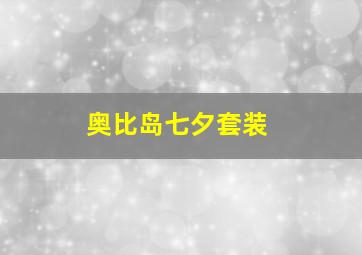 奥比岛七夕套装